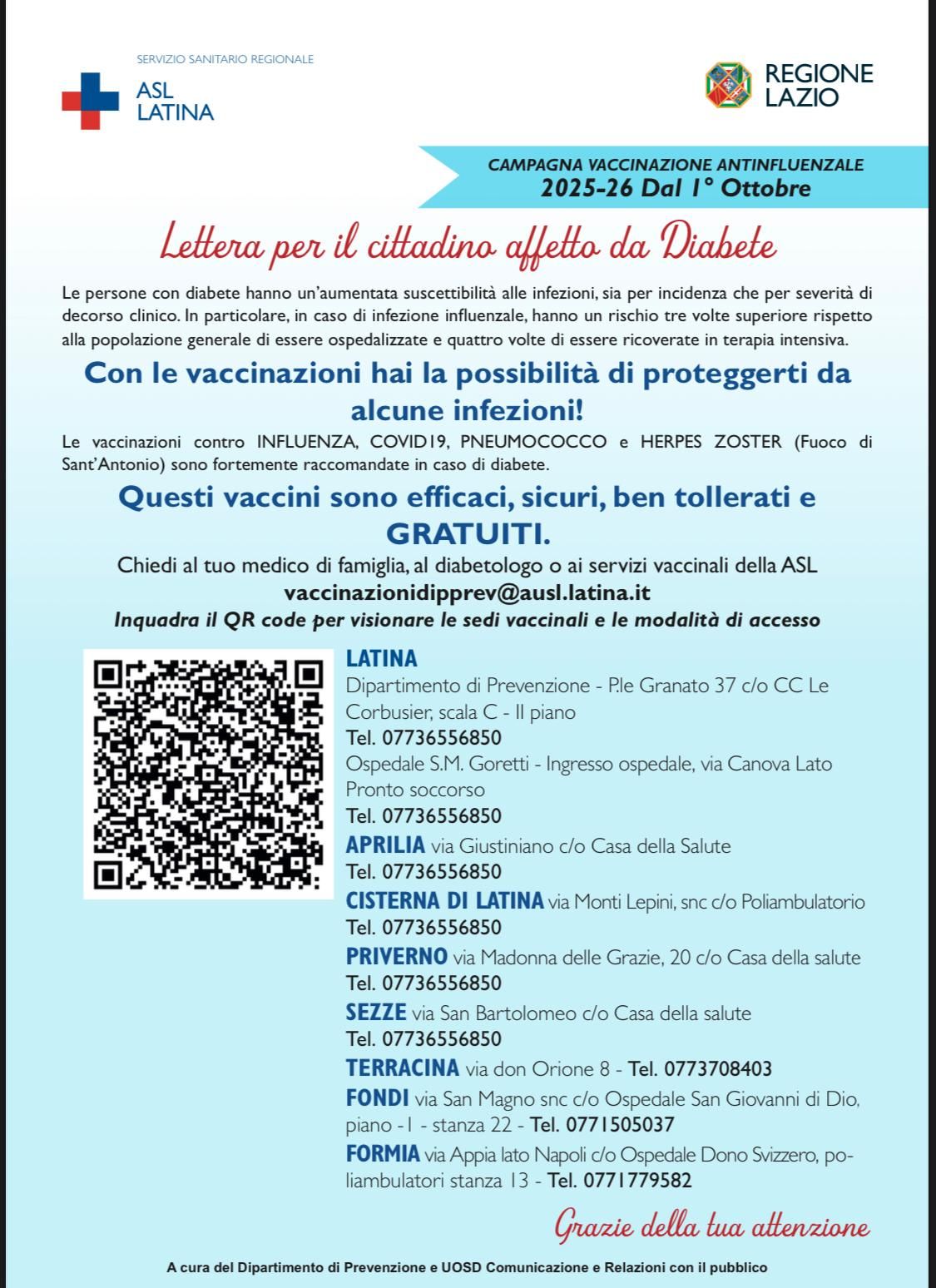 SERVIZIO SANITARIO REGIONALE
ASL LATINA

REGIONE LAZIO

CAMPAGNA VACCINAZIONE ANTINFLUENZALE
2025-26 Dal 1° Ottobre

Lettera per il cittadino affetto da Diabete

Le persone con diabete hanno un'aumentata suscettibilità alle infezioni, sia per incidenza che per severità di decorso clinico. In particolare, in caso di infezione influenzale, hanno un rischio tre volte superiore rispetto alla popolazione generale di essere ospedalizzate e quattro volte di essere ricoverate in terapia intensiva.

Con le vaccinazioni hai la possibilità di proteggerti da alcune infezioni!

Le vaccinazioni contro INFLUENZA, COVID19, PNEUMOCOCCO e HERPES ZOSTER (Fuoco di Sant'Antonio) sono fortemente raccomandate in caso di diabete.

Questi vaccini sono efficaci, sicuri, ben tollerati e GRATUITI.

Chiedi al tuo medico di famiglia, al diabetologo o ai servizi vaccinali della ASL
vaccinazionidipprev@ausl.latina.it
Inquadra il QR code per visionare le sedi vaccinali e le modalità di accesso

LATINA
Dipartimento di Prevenzione - P.le Granato 37 c/o CC Le Corbusier, scala C - II piano
Tel. 07736556850
Ospedale S.M. Goretti - Ingresso ospedale, via Canova Lato Pronto soccorso
Tel. 07736556850
APRILIA via Giustiniano c/o Casa della Salute
Tel. 07736556850
CISTERNA DI LATINA via Monti Lepini, snc c/o Poliambulatorio
Tel. 07736556850
PRIVERNO via Madonna delle Grazie, 20 c/o Casa della salute
Tel. 07736556850
SEZZE via San Bartolomeo c/o Casa della salute
Tel. 07736556850
TERRACINA via don Orione 8 - Tel. 0773708403
FONDI via San Magno snc c/o Ospedale San Giovanni di Dio, piano -1 - stanza 22 - Tel. 0771505037
FORMIA via Appia lato Napoli c/o Ospedale Dono Svizzero, poliambulatori stanza 13 - Tel. 0771779582

Grazie della tua attenzione

A cura del Dipartimento di Prevenzione e UOSD Comunicazione e Relazioni con il pubblico